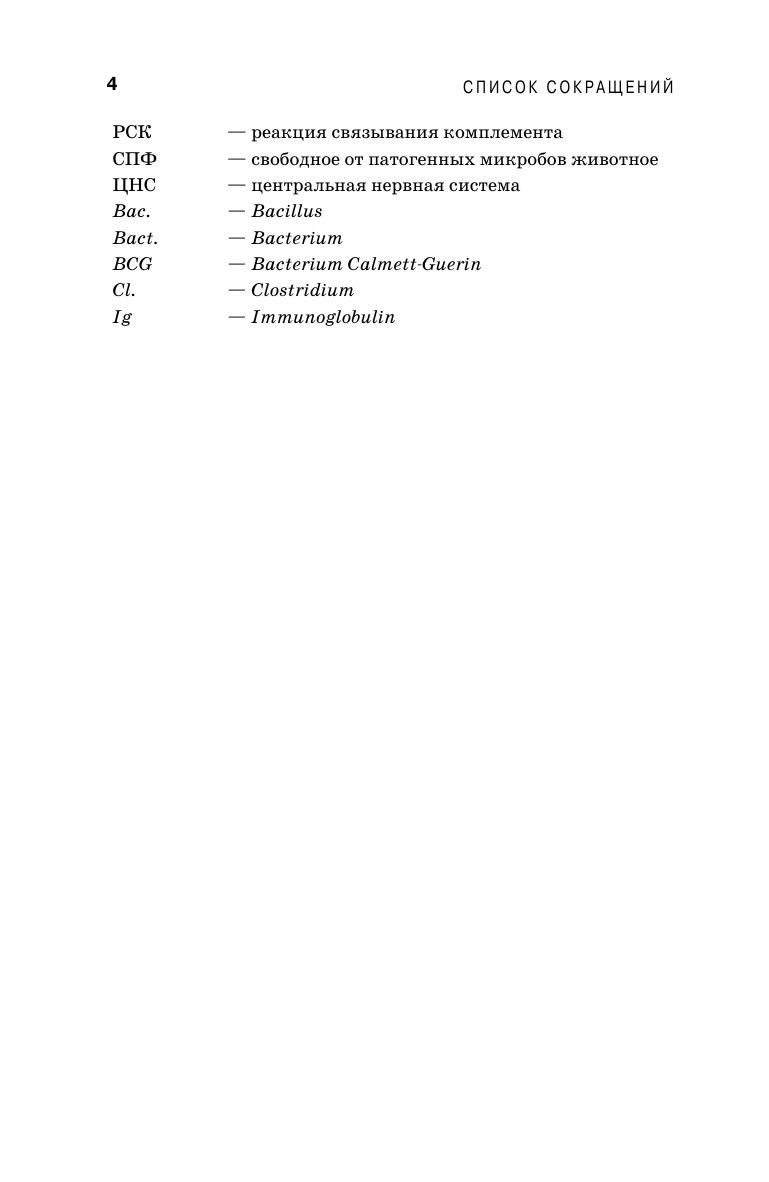 4 СПИСОК СОКРАЩЕНИЙ

РСК — реакция связывания комплемента
СПФ — свободное от патогенных микробов животное
ЦНС — центральная нервная система
Bac. — Bacillus
Bact. — Bacterium
BCG — Bacterium Calmett-Guerin
Cl. — Clostridium
Ig — Immunoglobulin